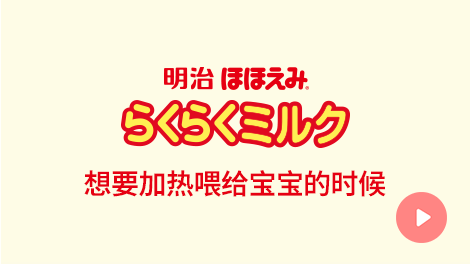 明治 ほほえみ®

らくらくミルク

想要加热喂给宝宝的时候